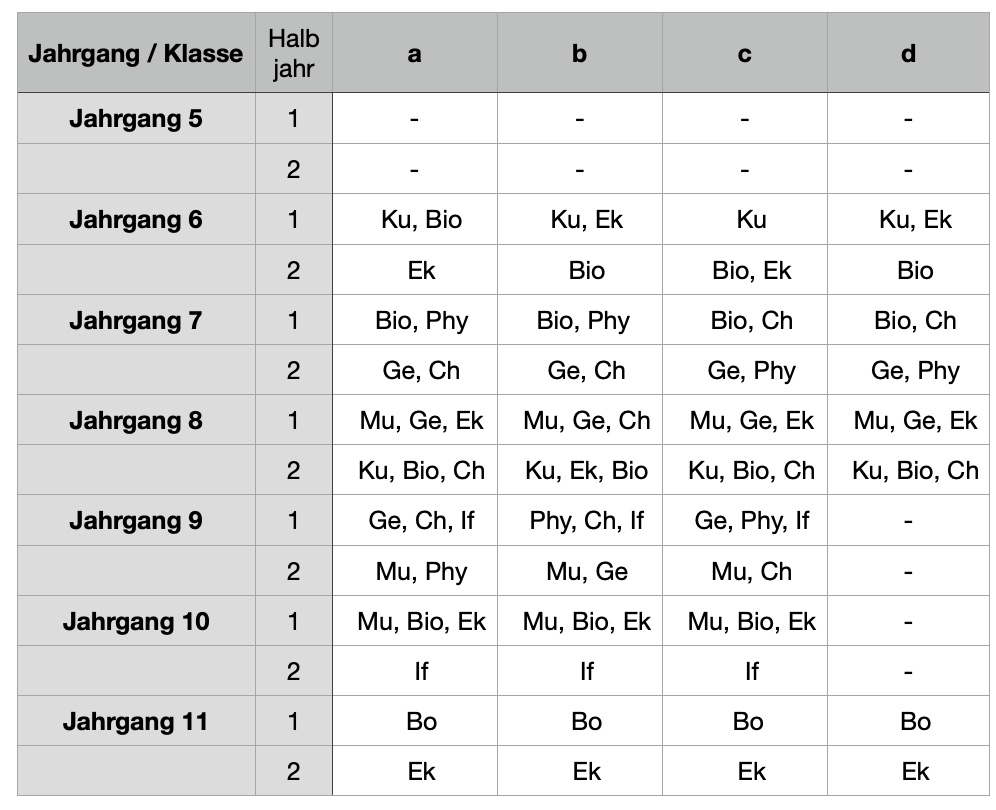 | Jahrgang / Klasse | Halb jahr | a | b | c | d |
|---|---|---|---|---|---|
| Jahrgang 5 | 1 | - | - | - | - |
| | 2 | - | - | - | - |
| Jahrgang 6 | 1 | Ku, Bio | Ku, Ek | Ku | Ku, Ek |
| | 2 | Ek | Bio | Bio, Ek | Bio |
| Jahrgang 7 | 1 | Bio, Phy | Bio, Phy | Bio, Ch | Bio, Ch |
| | 2 | Ge, Ch | Ge, Ch | Ge, Phy | Ge, Phy |
| Jahrgang 8 | 1 | Mu, Ge, Ek | Mu, Ge, Ch | Mu, Ge, Ek | Mu, Ge, Ek |
| | 2 | Ku, Bio, Ch | Ku, Ek, Bio | Ku, Bio, Ch | Ku, Bio, Ch |
| Jahrgang 9 | 1 | Ge, Ch, If | Phy, Ch, If | Ge, Phy, If | - |
| | 2 | Mu, Phy | Mu, Ge | Mu, Ch | - |
| Jahrgang 10 | 1 | Mu, Bio, Ek | Mu, Bio, Ek | Mu, Bio, Ek | - |
| | 2 | If | If | If | - |
| Jahrgang 11 | 1 | Bo | Bo | Bo | Bo |
| | 2 | Ek | Ek | Ek | Ek |